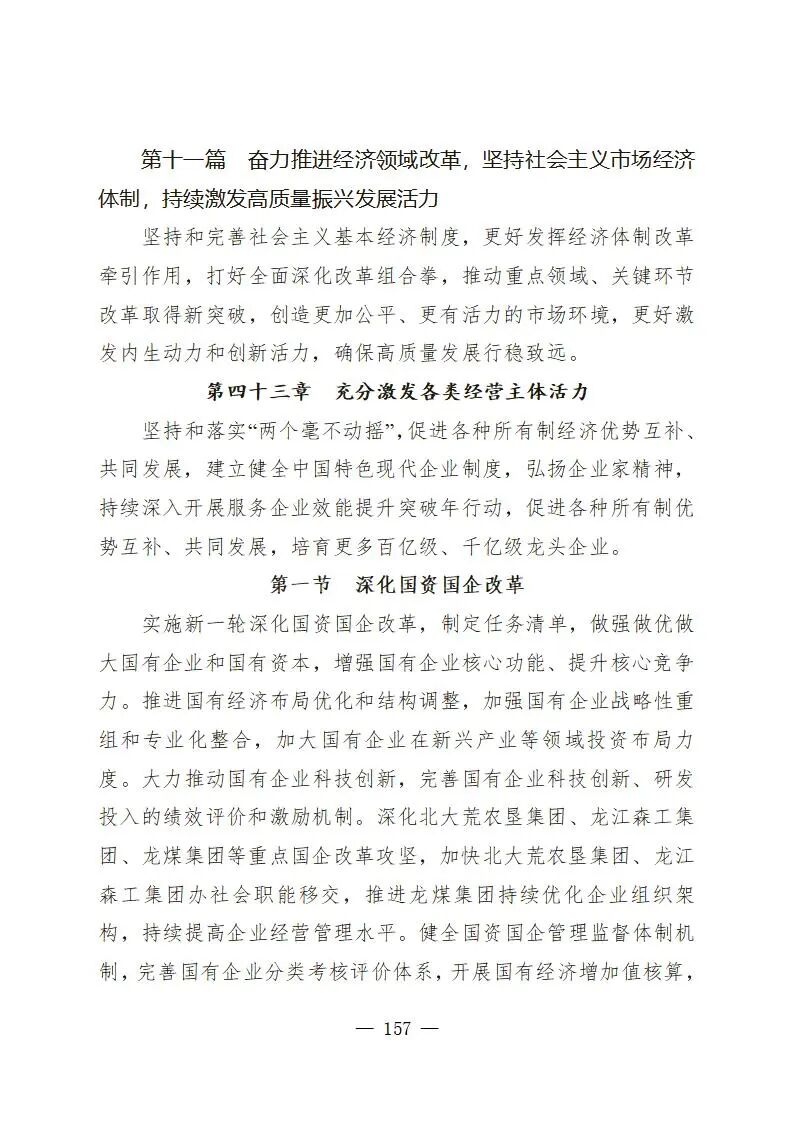 第十一篇　奋力推进经济领域改革，坚持社会主义市场经济体制，持续激发高质量振兴发展活力

坚持和完善社会主义基本经济制度，更好发挥经济体制改革牵引作用，打好全面深化改革组合拳，推动重点领域、关键环节改革取得新突破，创造更加公平、更有活力的市场环境，更好激发内生动力和创新活力，确保高质量发展行稳致远。

第四十三章　充分激发各类经营主体活力

坚持和落实“两个毫不动摇”，促进各种所有制经济优势互补、共同发展，建立健全中国特色现代企业制度，弘扬企业家精神，持续深入开展服务企业效能提升突破年行动，促进各种所有制优势互补、共同发展，培育更多百亿级、千亿级龙头企业。

第一节　深化国资国企改革

实施新一轮深化国资国企改革，制定任务清单，做强做优做大国有企业和国有资本，增强国有企业核心功能、提升核心竞争力。推进国有经济布局优化和结构调整，加强国有企业战略性重组和专业化整合，加大国有企业在新兴产业等领域投资布局力度。大力推动国有企业科技创新，完善国有企业科技创新、研发投入的绩效评价和激励机制。深化北大荒农垦集团、龙江森工集团、龙煤集团等重点国企改革攻坚，加快北大荒农垦集团、龙江森工集团办社会职能移交，推进龙煤集团持续优化企业组织架构，持续提高企业经营管理水平。健全国资国企管理监督体制机制，完善国有企业分类考核评价体系，开展国有经济增加值核算，

— 157 —